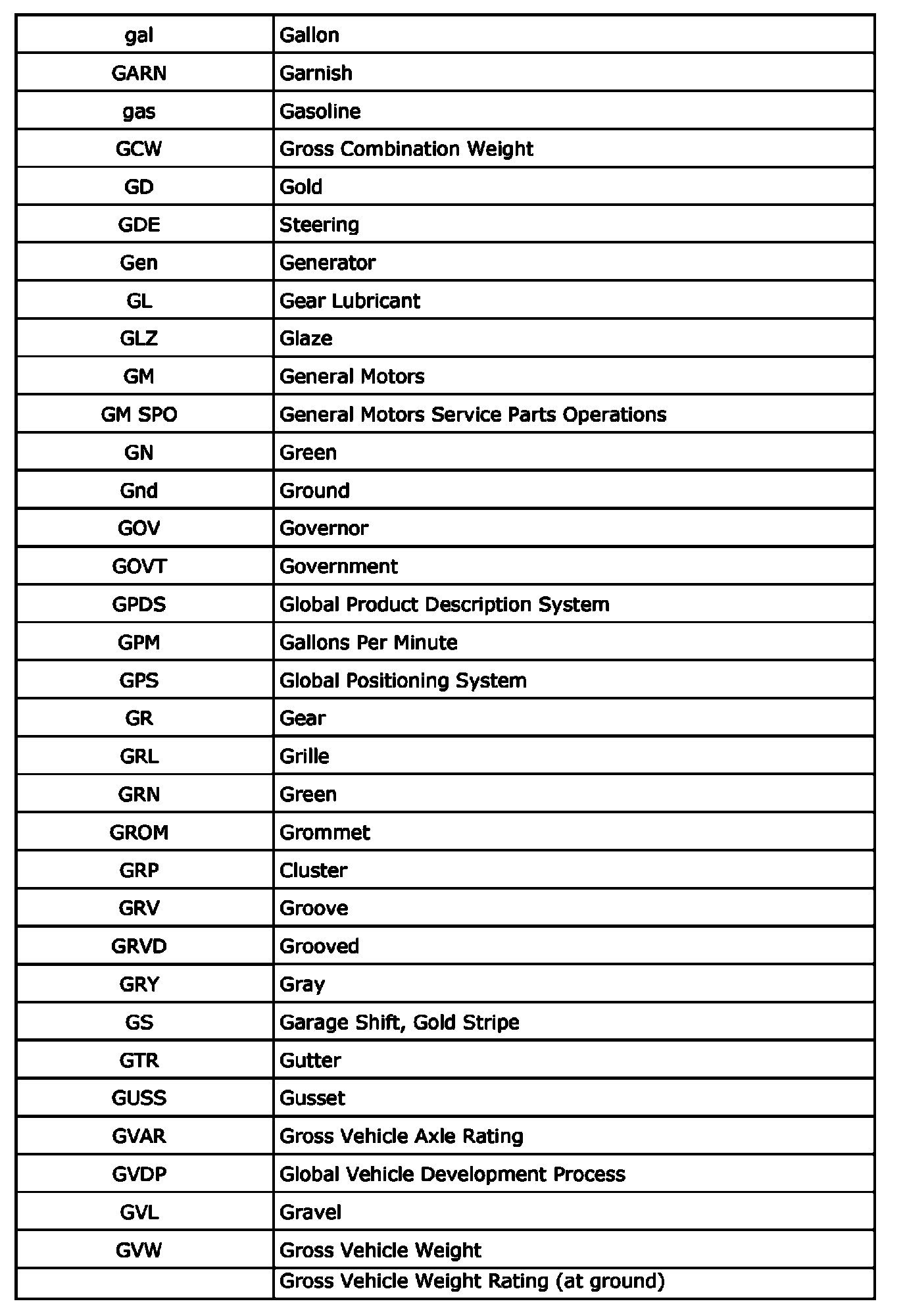 | gal | Gallon |
|---|---|
| GARN | Garnish |
| gas | Gasoline |
| GCW | Gross Combination Weight |
| GD | Gold |
| GDE | Steering |
| Gen | Generator |
| GL | Gear Lubricant |
| GLZ | Glaze |
| GM | General Motors |
| GM SPO | General Motors Service Parts Operations |
| GN | Green |
| Gnd | Ground |
| GOV | Governor |
| GOVT | Government |
| GPDS | Global Product Description System |
| GPM | Gallons Per Minute |
| GPS | Global Positioning System |
| GR | Gear |
| GRL | Grille |
| GRN | Green |
| GROM | Grommet |
| GRP | Cluster |
| GRV | Groove |
| GRVD | Grooved |
| GRY | Gray |
| GS | Garage Shift, Gold Stripe |
| GTR | Gutter |
| GUSS | Gusset |
| GVAR | Gross Vehicle Axle Rating |
| GVDP | Global Vehicle Development Process |
| GVL | Gravel |
| GVW | Gross Vehicle Weight |
| | Gross Vehicle Weight Rating (at ground) |